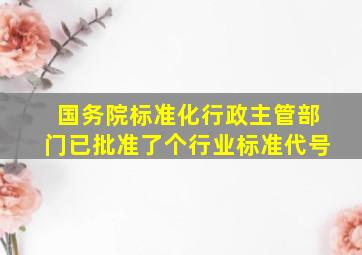 国务院标准化行政主管部门已批准了个行业标准代号